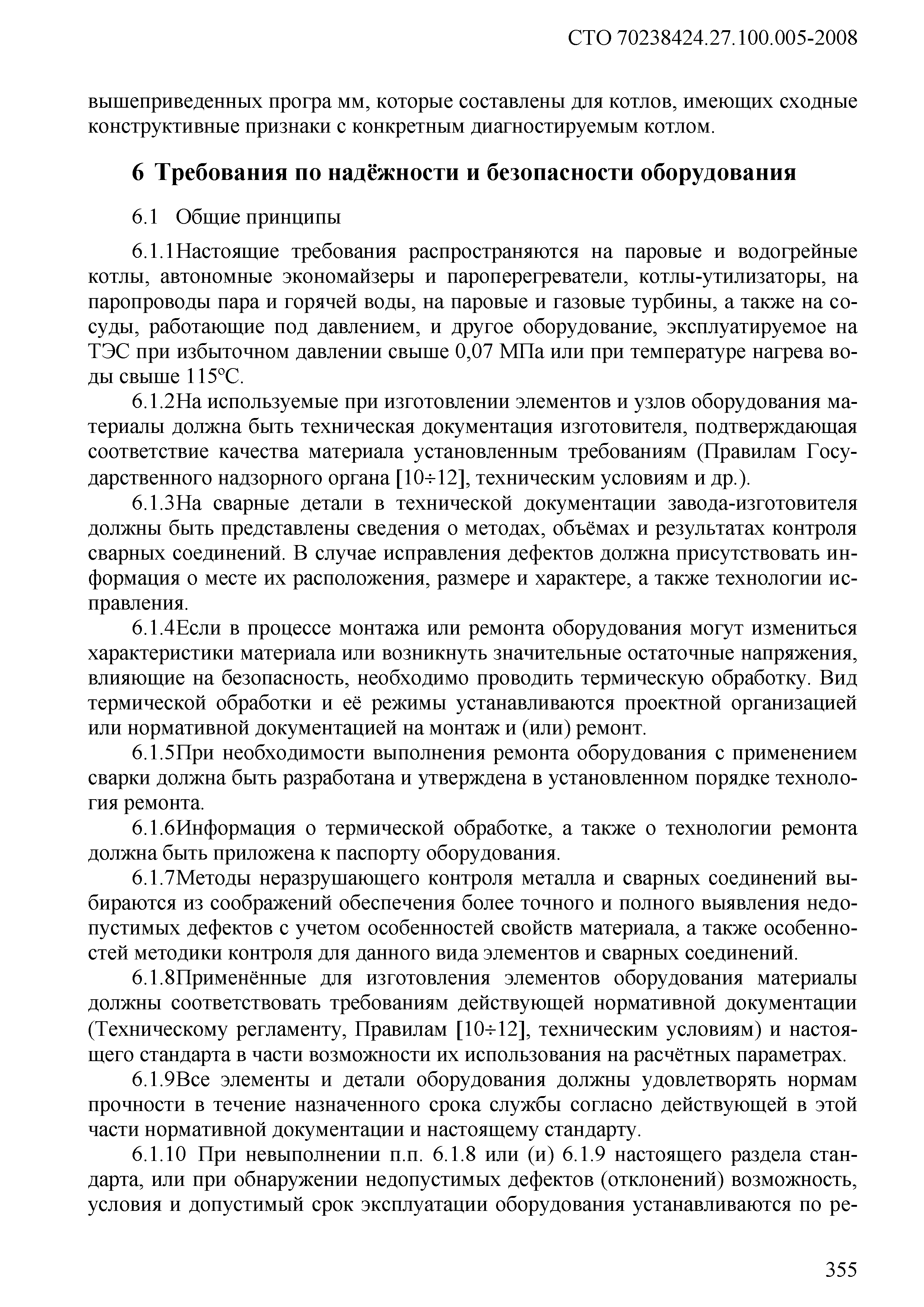 СТО 70238424.27.100.005-2008

вышеприведенных програ мм, которые составлены для котлов, имеющих сходные конструктивные признаки с конкретным диагностируемым котлом.

6 Требования по надёжности и безопасности оборудования

6.1 Общие принципы

6.1.1Настоящие требования распространяются на паровые и водогрейные котлы, автономные экономайзеры и пароперегреватели, котлы-утилизаторы, на паропроводы пара и горячей воды, на паровые и газовые турбины, а также на сосуды, работающие под давлением, и другое оборудование, эксплуатируемое на ТЭС при избыточном давлении свыше 0,07 МПа или при температуре нагрева воды свыше 115°С.

6.1.2На используемые при изготовлении элементов и узлов оборудования материалы должна быть техническая документация изготовителя, подтверждающая соответствие качества материала установленным требованиям (Правилам Государственного надзорного органа [10÷12], техническим условиям и др.).

6.1.3На сварные детали в технической документации завода-изготовителя должны быть представлены сведения о методах, объёмах и результатах контроля сварных соединений. В случае исправления дефектов должна присутствовать информация о месте их расположения, размере и характере, а также технологии исправления.

6.1.4Если в процессе монтажа или ремонта оборудования могут измениться характеристики материала или возникнуть значительные остаточные напряжения, влияющие на безопасность, необходимо проводить термическую обработку. Вид термической обработки и её режимы устанавливаются проектной организацией или нормативной документацией на монтаж и (или) ремонт.

6.1.5При необходимости выполнения ремонта оборудования с применением сварки должна быть разработана и утверждена в установленном порядке технология ремонта.

6.1.6Информация о термической обработке, а также о технологии ремонта должна быть приложена к паспорту оборудования.

6.1.7Методы неразрушающего контроля металла и сварных соединений выбираются из соображений обеспечения более точного и полного выявления недопустимых дефектов с учетом особенностей свойств материала, а также особенностей методики контроля для данного вида элементов и сварных соединений.

6.1.8Применённые для изготовления элементов оборудования материалы должны соответствовать требованиям действующей нормативной документации (Техническому регламенту, Правилам [10÷12], техническим условиям) и настоящего стандарта в части возможности их использования на расчётных параметрах.

6.1.9Все элементы и детали оборудования должны удовлетворять нормам прочности в течение назначенного срока службы согласно действующей в этой части нормативной документации и настоящему стандарту.

6.1.10 При невыполнении п.п. 6.1.8 или (и) 6.1.9 настоящего раздела стандарта, или при обнаружении недопустимых дефектов (отклонений) возможность, условия и допустимый срок эксплуатации оборудования устанавливаются по ре-

355